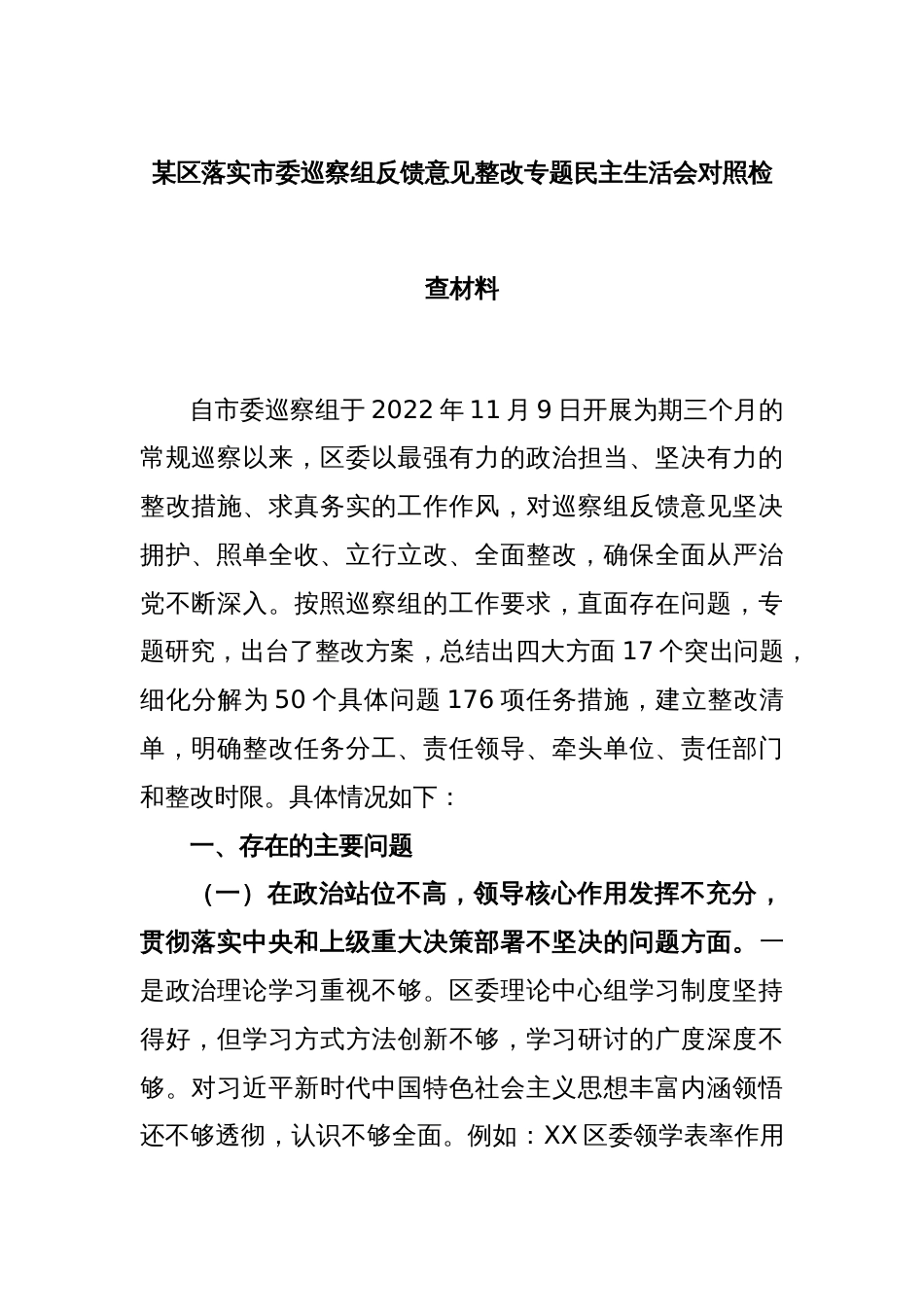 某区落实市委巡察组反馈意见整改专题民主生活会对照检查材料

自市委巡察组于2022年11月9日开展为期三个月的常规巡察以来，区委以最强有力的政治担当、坚决有力的整改措施、求真务实的工作作风，对巡察组反馈意见坚决拥护、照单全收、立行立改、全面整改，确保全面从严治党不断深入。按照巡察组的工作要求，直面存在问题，专题研究，出台了整改方案，总结出四大方面17个突出问题，细化分解为50个具体问题176项任务措施，建立整改清单，明确整改任务分工、责任领导、牵头单位、责任部门和整改时限。具体情况如下：

一、存在的主要问题

（一）在政治站位不高，领导核心作用发挥不充分，贯彻落实中央和上级重大决策部署不坚决的问题方面。一是政治理论学习重视不够。区委理论中心组学习制度坚持得好，但学习方式方法创新不够，学习研讨的广度深度不够。对习近平新时代中国特色社会主义思想丰富内涵领悟还不够透彻，认识不够全面。例如：XX区委领学表率作用